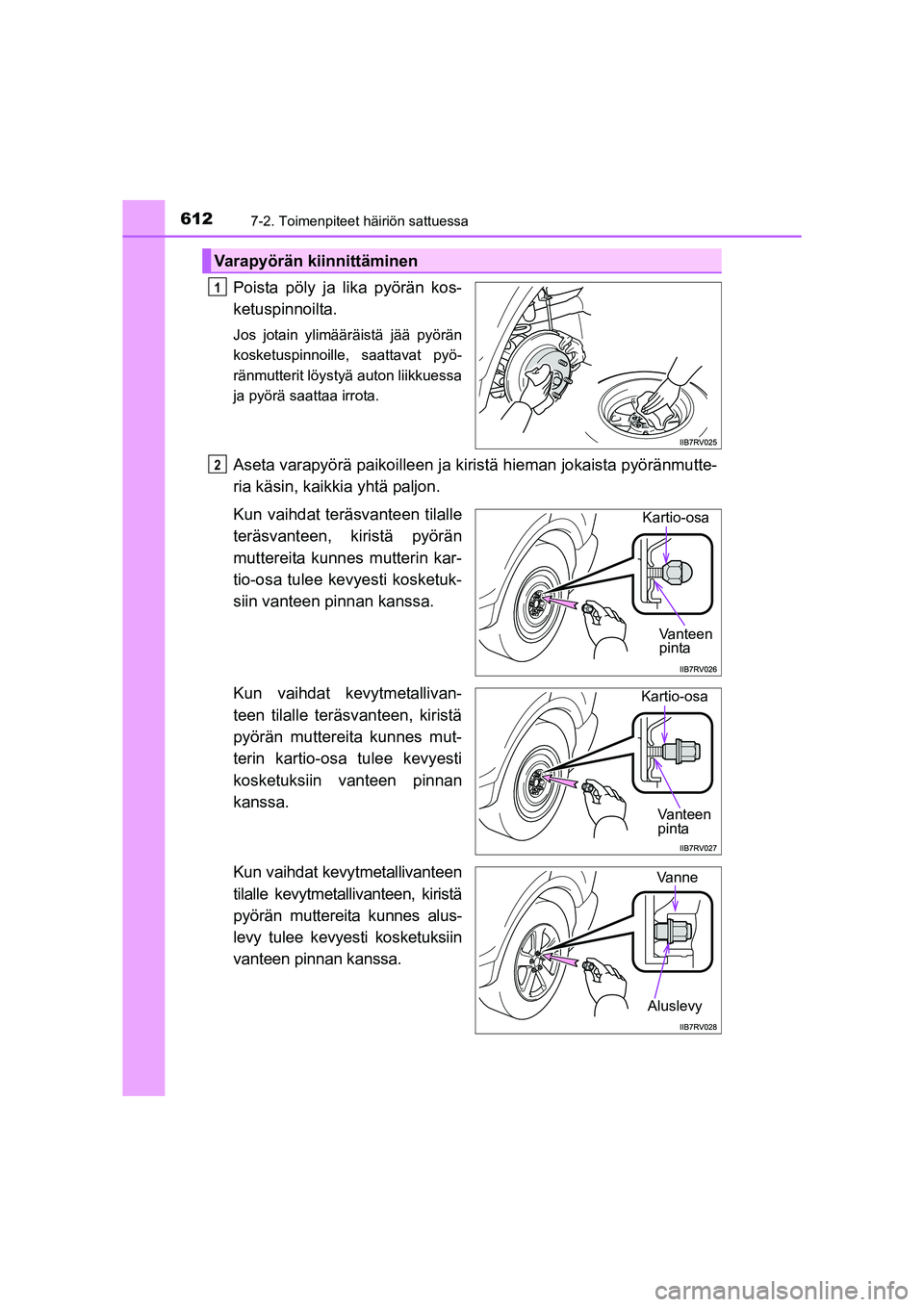 612 7-2. Toimenpiteet häiriön sattuessa

Varapyörän kiinnittäminen

1 Poista pöly ja lika pyörän kosketuspinnoilta.

Jos jotain ylimääräistä jää pyörän kosketuspinnoille, saattavat pyöränmutterit löystyä auton liikkuessa ja pyörä saattaa irrota.

IIB7RV025

2 Aseta varapyörä paikoilleen ja kiristä hieman jokaista pyöränmutteria käsin, kaikkia yhtä paljon.

Kun vaihdat teräsvanteen tilalle teräsvanteen, kiristä pyörän muttereita kunnes mutterin kartio-osa tulee kevyesti kosketuksiin vanteen pinnan kanssa.

Kartio-osa
Vanteen pinta
IIB7RV026

Kun vaihdat kevytmetallivanteen tilalle teräsvanteen, kiristä pyörän muttereita kunnes mutterin kartio-osa tulee kevyesti kosketuksiin vanteen pinnan kanssa.

Kartio-osa
Vanteen pinta
IIB7RV027

Kun vaihdat kevytmetallivanteen tilalle kevytmetallivanteen, kiristä pyörän muttereita kunnes aluslevy tulee kevyesti kosketuksiin vanteen pinnan kanssa.

Vanne
Aluslevy
IIB7RV028

carmanualsonline.info